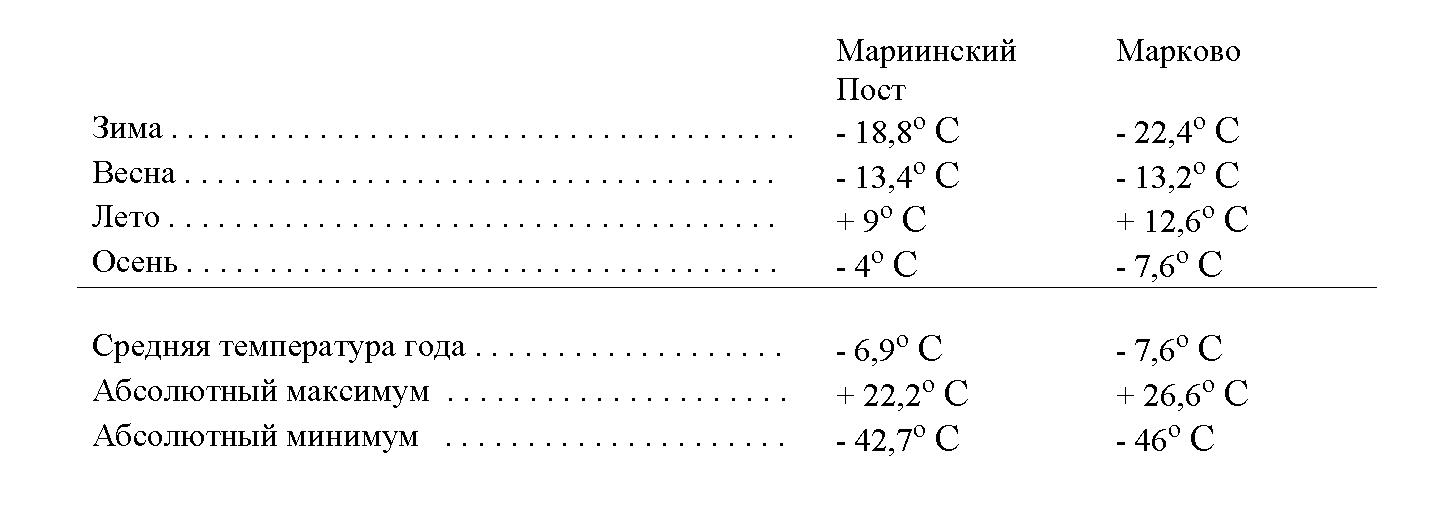 | | Мариинский Пост | Марково |
|---|---|---|
| Зима | - 18,8° C | - 22,4° C |
| Весна | - 13,4° C | - 13,2° C |
| Лето | + 9° C | + 12,6° C |
| Осень | - 4° C | - 7,6° C |
| Средняя температура года | - 6,9° C | - 7,6° C |
| Абсолютный максимум | + 22,2° C | + 26,6° C |
| Абсолютный минимум | - 42,7° C | - 46° C |